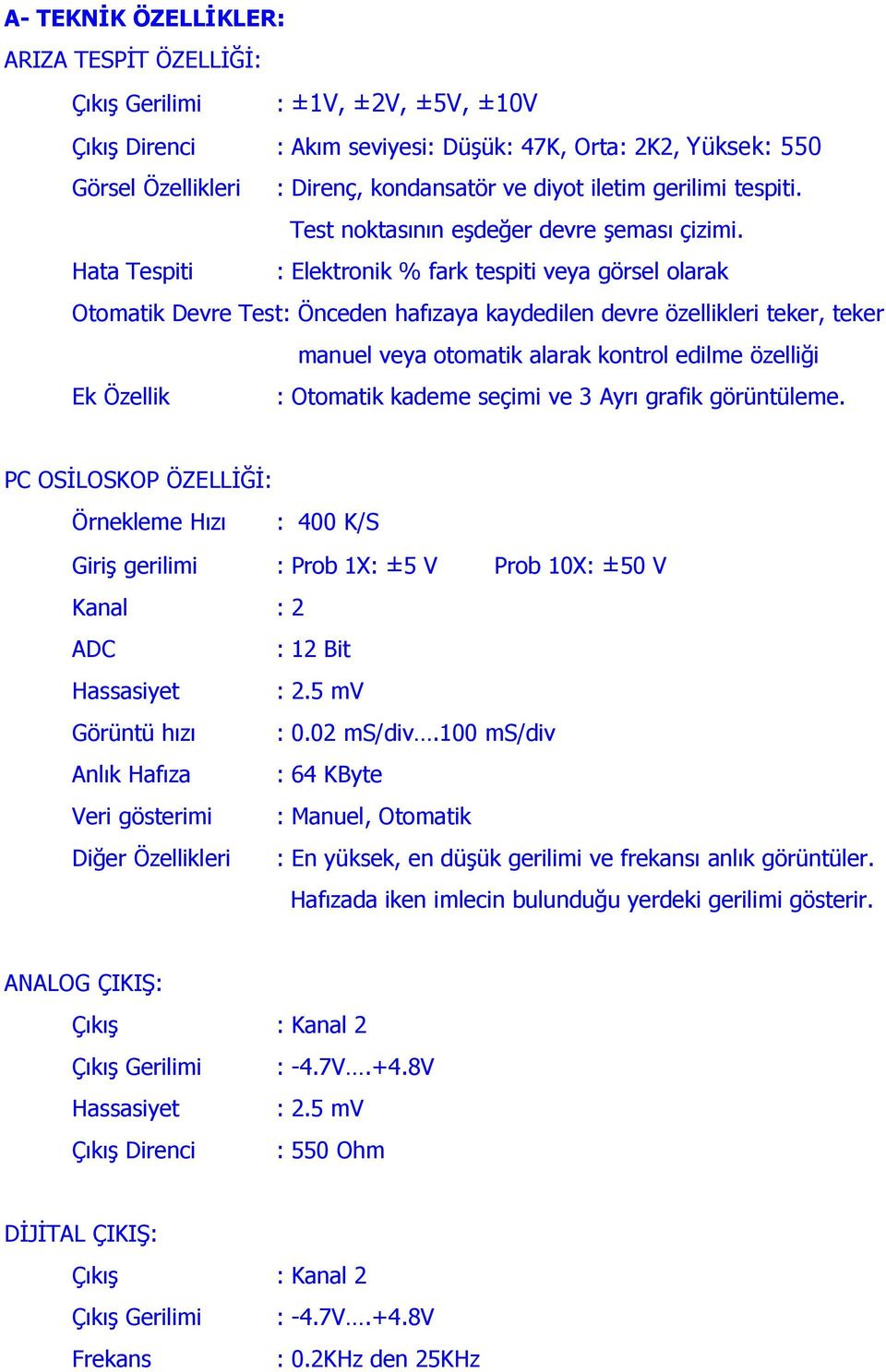 A- TEKNİK ÖZELLİKLER:

ARIZA TESPİT ÖZELLİĞİ:

Çıkış Gerilimi : ±1V, ±2V, ±5V, ±10V

Çıkış Direnci : Akım seviyesi: Düşük: 47K, Orta: 2K2, Yüksek: 550

Görsel Özellikleri : Direnç, kondansatör ve diyot iletim gerilimi tespiti. Test noktasının eşdeğer devre şeması çizimi.

Hata Tespiti : Elektronik % fark tespiti veya görsel olarak

Otomatik Devre Test: Önceden hafızaya kaydedilen devre özellikleri teker, teker manuel veya otomatik alarak kontrol edilme özelliği

Ek Özellik : Otomatik kademe seçimi ve 3 Ayrı grafik görüntüleme.

PC OSİLOSKOP ÖZELLİĞİ:

Örnekleme Hızı : 400 K/S

Giriş gerilimi : Prob 1X: ±5 V Prob 10X: ±50 V

Kanal : 2

ADC : 12 Bit

Hassasiyet : 2.5 mV

Görüntü hızı : 0.02 mS/div….100 mS/div

Anlık Hafıza : 64 KByte

Veri gösterimi : Manuel, Otomatik

Diğer Özellikleri : En yüksek, en düşük gerilimi ve frekansı anlık görüntüler. Hafızada iken imlecin bulunduğu yerdeki gerilimi gösterir.

ANALOG ÇIKIŞ:

Çıkış : Kanal 2

Çıkış Gerilimi : -4.7V….+4.8V

Hassasiyet : 2.5 mV

Çıkış Direnci : 550 Ohm

DİJİTAL ÇIKIŞ:

Çıkış : Kanal 2

Çıkış Gerilimi : -4.7V….+4.8V

Frekans : 0.2KHz den 25KHz